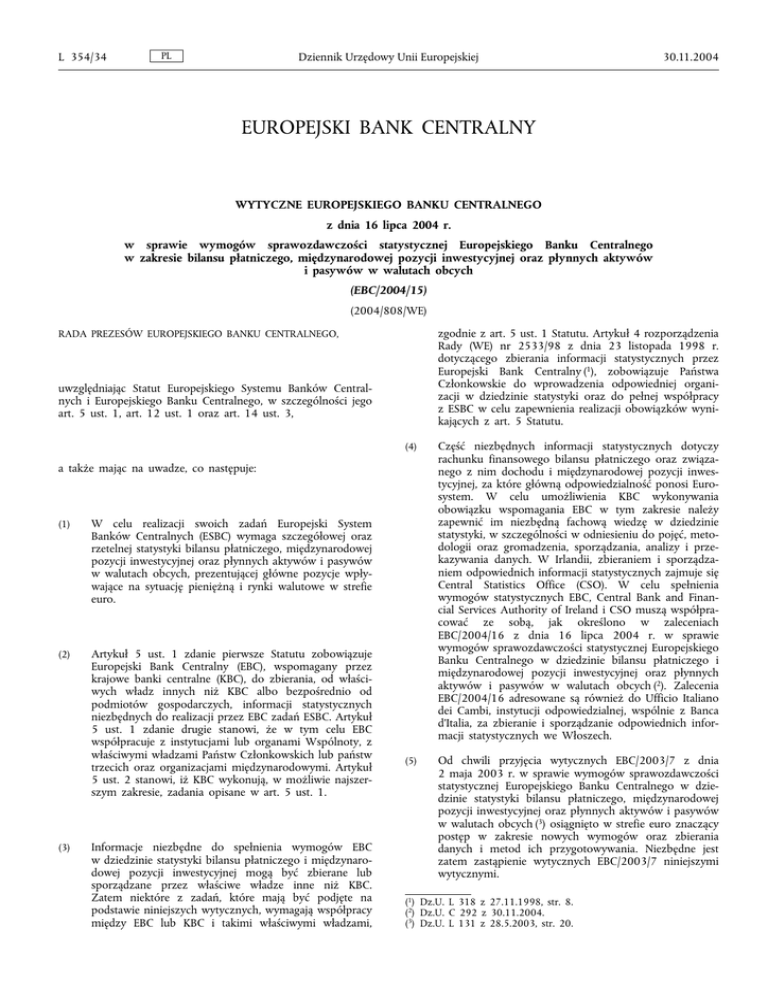 L 354/34 PL Dziennik Urzędowy Unii Europejskiej 30.11.2004

EUROPEJSKI BANK CENTRALNY

WYTYCZNE EUROPEJSKIEGO BANKU CENTRALNEGO

z dnia 16 lipca 2004 r.

w sprawie wymogów sprawozdawczości statystycznej Europejskiego Banku Centralnego w zakresie bilansu płatniczego, międzynarodowej pozycji inwestycyjnej oraz płynnych aktywów i pasywów w walutach obcych

(EBC/2004/15)

(2004/808/WE)

RADA PREZESÓW EUROPEJSKIEGO BANKU CENTRALNEGO,

uwzględniając Statut Europejskiego Systemu Banków Centralnych i Europejskiego Banku Centralnego, w szczególności jego art. 5 ust. 1, art. 12 ust. 1 oraz art. 14 ust. 3,

a także mając na uwadze, co następuje:

(1) W celu realizacji swoich zadań Europejski System Banków Centralnych (ESBC) wymaga szczegółowej oraz rzetelnej statystyki bilansu płatniczego, międzynarodowej pozycji inwestycyjnej oraz płynnych aktywów i pasywów w walutach obcych, prezentującej główne pozycje wpływające na sytuację pieniężną i rynki walutowe w strefie euro.

(2) Artykuł 5 ust. 1 zdanie pierwsze Statutu zobowiązuje Europejski Bank Centralny (EBC), wspomagany przez krajowe banki centralne (KBC), do zbierania, od właściwych władz innych niż KBC albo bezpośrednio od podmiotów gospodarczych, informacji statystycznych niezbędnych do realizacji przez EBC zadań ESBC. Artykuł 5 ust. 1 zdanie drugie stanowi, że w tym celu EBC współpracuje z instytucjami lub organami Wspólnoty, z właściwymi władzami Państw Członkowskich lub państw trzecich oraz organizacjami międzynarodowymi. Artykuł 5 ust. 2 stanowi, iż KBC wykonują, w możliwie najszerszym zakresie, zadania opisane w art. 5 ust. 1.

(3) Informacje niezbędne do spełnienia wymogów EBC w dziedzinie statystyki bilansu płatniczego i międzynarodowej pozycji inwestycyjnej mogą być zbierane lub sporządzane przez właściwe władze inne niż KBC. Zatem niektóre z zadań, które mają być podjęte na podstawie niniejszych wytycznych, wymagają współpracy między EBC lub KBC i takimi właściwymi władzami, zgodnie z art. 5 ust. 1 Statutu. Artykuł 4 rozporządzenia Rady (WE) nr 2533/98 z dnia 23 listopada 1998 r. dotyczącego zbierania informacji statystycznych przez Europejski Bank Centralny ($^1$), zobowiązuje Państwa Członkowskie do wprowadzenia odpowiedniej organizacji w dziedzinie statystyki oraz do pełnej współpracy z ESBC w celu zapewnienia realizacji obowiązków wynikających z art. 5 Statutu.

(4) Część niezbędnych informacji statystycznych dotyczy rachunku finansowego bilansu płatniczego oraz związanego z nim dochodu i międzynarodowej pozycji inwestycyjnej, za które główną odpowiedzialność ponosi Eurosystem. W celu umożliwienia KBC wykonywania obowiązku wspomagania EBC w tym zakresie należy zapewnić im niezbędną fachową wiedzę w dziedzinie statystyki, w szczególności w odniesieniu do pojęć, metodologii oraz gromadzenia, sporządzania, analizy i przekazywania danych. W Irlandii, zbieraniem i sporządzaniem odpowiednich informacji statystycznych zajmuje się Central Statistics Office (CSO). W celu spełnienia wymogów statystycznych EBC, Central Bank and Financial Services Authority of Ireland i CSO muszą współpracować ze sobą, jak określono w zaleceniach EBC/2004/16 z dnia 16 lipca 2004 r. w sprawie wymogów sprawozdawczości statystycznej Europejskiego Banku Centralnego w dziedzinie bilansu płatniczego i międzynarodowej pozycji inwestycyjnej oraz płynnych aktywów i pasywów w walutach obcych ($^2$). Zalecenia EBC/2004/16 adresowane są również do Ufficio Italiano dei Cambi, instytucji odpowiedzialnej, wspólnie z Banca d'Italia, za zbieranie i sporządzanie odpowiednich informacji statystycznych we Włoszech.

(5) Od chwili przyjęcia wytycznych EBC/2003/7 z dnia 2 maja 2003 r. w sprawie wymogów sprawozdawczości statystycznej Europejskiego Banku Centralnego w dziedzinie statystyki bilansu płatniczego, międzynarodowej pozycji inwestycyjnej oraz płynnych aktywów i pasywów w walutach obcych ($^3$) osiągnięto w strefie euro znaczący postęp w zakresie nowych wymogów oraz zbierania danych i metod ich przygotowywania. Niezbędne jest zatem zastąpienie wytycznych EBC/2003/7 niniejszymi wytycznymi.

($^1$) Dz.U. L 318 z 27.11.1998, str. 8.
($^2$) Dz.U. C 292 z 30.11.2004.
($^3$) Dz.U. L 131 z 28.5.2003, str. 20.